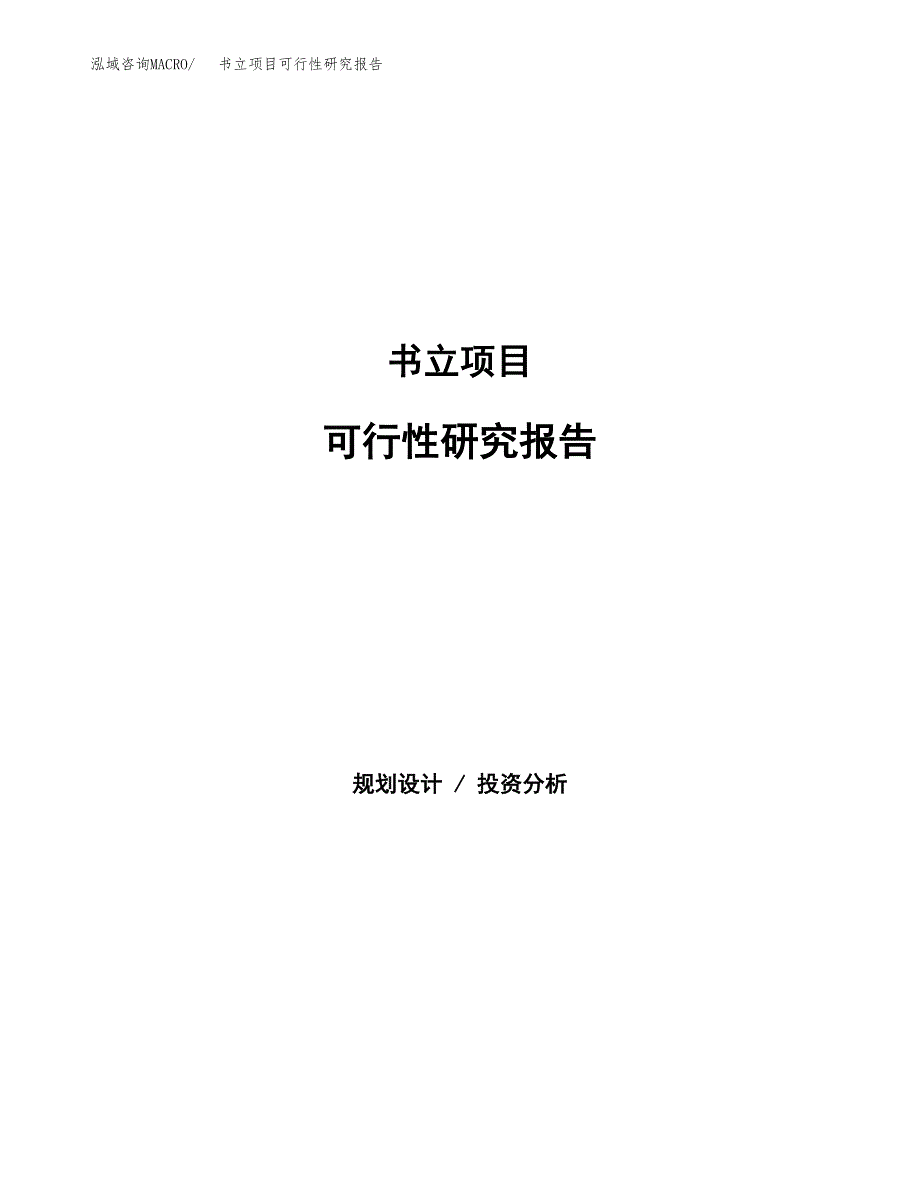 泓域咨询MACRO/　书立项目可行性研究报告

书立项目

可行性研究报告

规划设计 / 投资分析